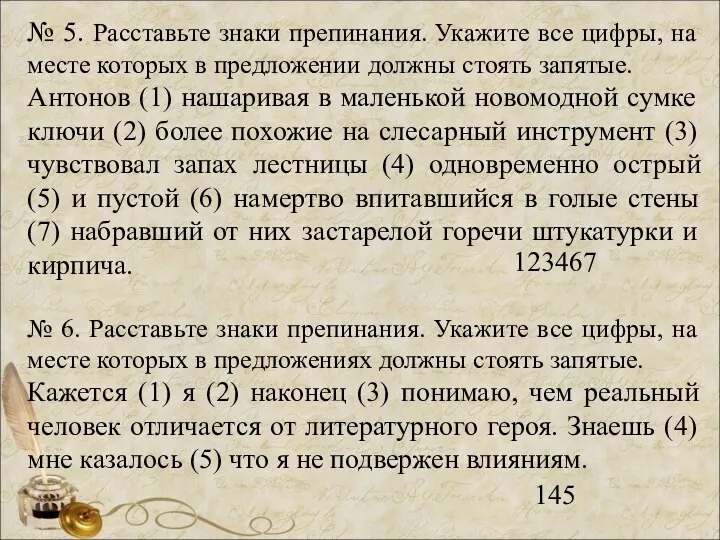 № 5. Расставьте знаки препинания. Укажите все цифры, на месте которых в предложении должны стоять запятые.
Антонов (1) нашаривая в маленькой новомодной сумке ключи (2) более похожие на слесарный инструмент (3) чувствовал запах лестницы (4) одновременно острый (5) и пустой (6) намертво впитавшийся в голые стены (7) набравший от них застарелой горечи штукатурки и кирпича.
123467

№ 6. Расставьте знаки препинания. Укажите все цифры, на месте которых в предложениях должны стоять запятые.
Кажется (1) я (2) наконец (3) понимаю, чем реальный человек отличается от литературного героя. Знаешь (4) мне казалось (5) что я не подвержен влияниям.
145